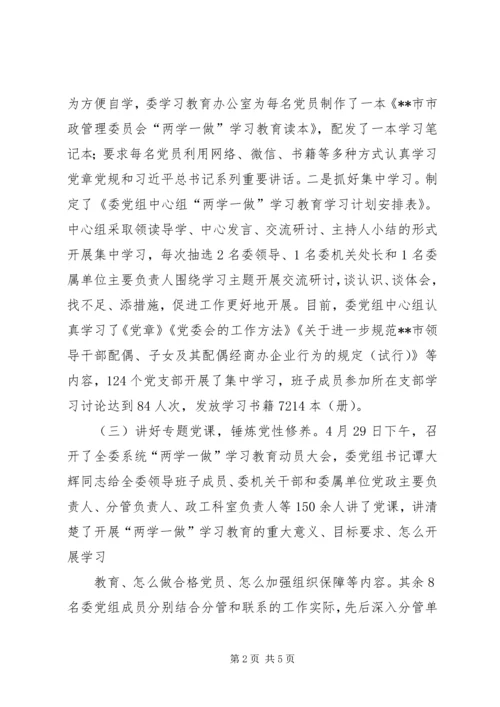 为方便自学，委学习教育办公室为每名党员制作了一本《**市市政管理委员会“两学一做”学习教育读本》，配发了一本学习笔记本；要求每名党员利用网络、微信、书籍等多种方式认真学习党章党规和习近平总书记系列重要讲话。二是抓好集中学习。制定了《委党组中心组“两学一做”学习教育学习计划安排表》。中心组采取领读导学、中心发言、交流研讨、主持人小结的形式开展集中学习，每次抽选2名委领导、1名委机关处长和1名委属单位主要负责人围绕学习主题开展交流研讨，谈认识、谈体会，找不足、添措施，促进工作更好地开展。目前，委党组中心组认真学习了《党章》《党委会的工作方法》《关于进一步规范**市领导干部配偶、子女及其配偶经商办企业行为的规定（试行）》等内容，124个党支部开展了集中学习，班子成员参加所在支部学习讨论达到84人次，发放学习书籍7214本（册）。

（三）讲好专题党课，锤炼党性修养。4月29日下午，召开了全委系统“两学一做”学习教育动员大会，委党组书记谭大辉同志给全委领导班子成员、委机关干部和委属单位党政主要负责人、分管负责人、政工科室负责人等150余人讲了党课，讲清楚了开展“两学一做”学习教育的重大意义、目标要求、怎么开展学习

教育、怎么做合格党员、怎么加强组织保障等内容。其余8名委党组成员分别结合分管和联系的工作实际，先后深入分管单

第2页 共5页